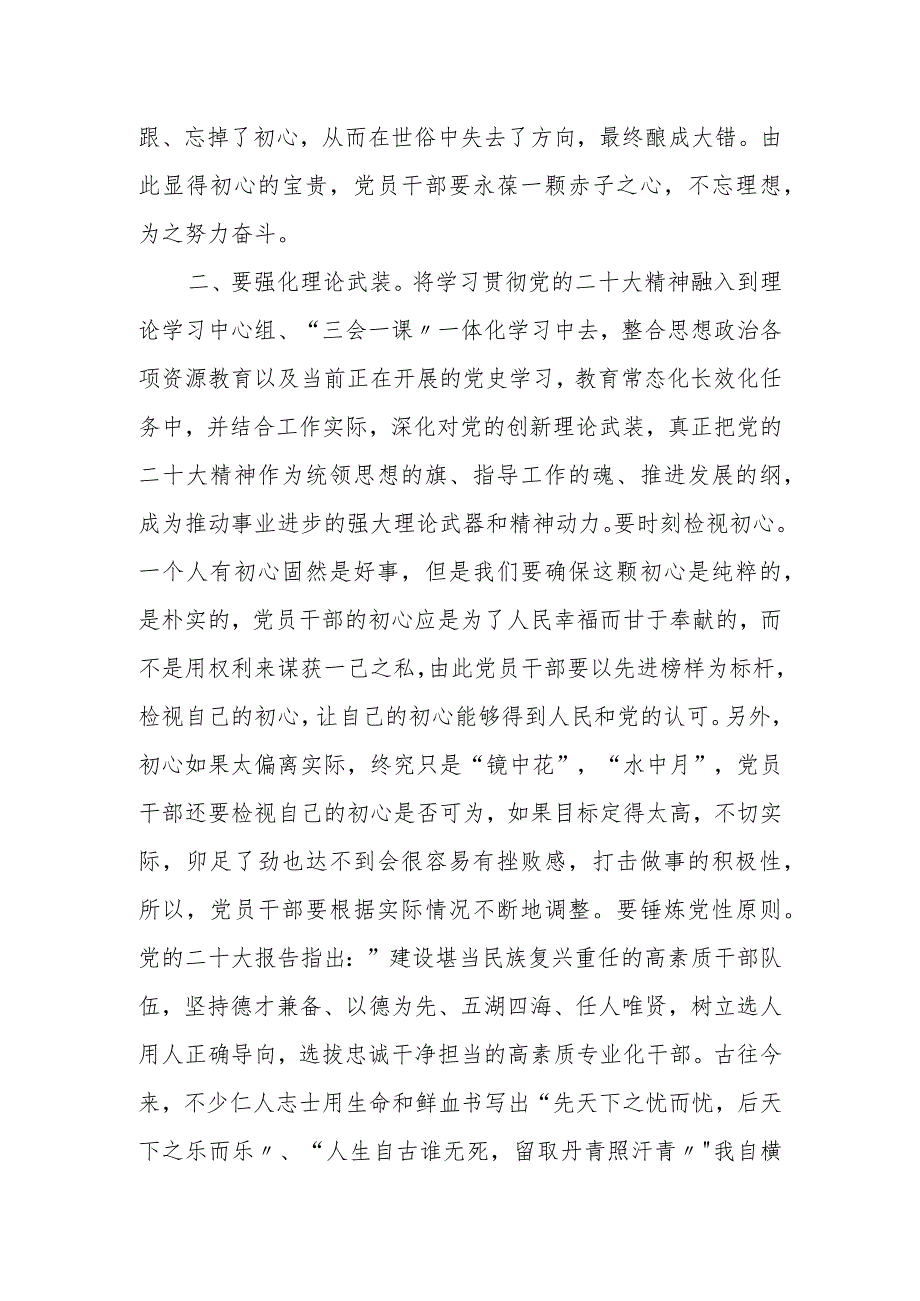 跟、忘掉了初心，从而在世俗中失去了方向，最终酿成大错。由此显得初心的宝贵，党员干部要永葆一颗赤子之心，不忘理想，为之努力奋斗。

二、要强化理论武装。将学习贯彻党的二十大精神融入到理论学习中心组、“三会一课〃一体化学习中去，整合思想政治各项资源教育以及当前正在开展的党史学习，教育常态化长效化任务中，并结合工作实际，深化对党的创新理论武装，真正把党的二十大精神作为统领思想的旗、指导工作的魂、推进发展的纲，成为推动事业进步的强大理论武器和精神动力。要时刻检视初心。一个人有初心固然是好事，但是我们要确保这颗初心是纯粹的，是朴实的，党员干部的初心应是为了人民幸福而甘于奉献的，而不是用权利来谋获一己之私，由此党员干部要以先进榜样为标杆，检视自己的初心，让自己的初心能够得到人民和党的认可。另外，初心如果太偏离实际，终究只是“镜中花”，“水中月”，党员干部还要检视自己的初心是否可为，如果目标定得太高，不切实际，卯足了劲也达不到会很容易有挫败感，打击做事的积极性，所以，党员干部要根据实际情况不断地调整。要锤炼党性原则。党的二十大报告指出：”建设堪当民族复兴重任的高素质干部队伍，坚持德才兼备、以德为先、五湖四海、任人唯贤，树立选人用人正确导向，选拔忠诚干净担当的高素质专业化干部。古往今来，不少仁人志士用生命和鲜血书写出“先天下之忧而忧，后天下之乐而乐〃、“人生自古谁无死，留取丹青照汗青〃"我自横